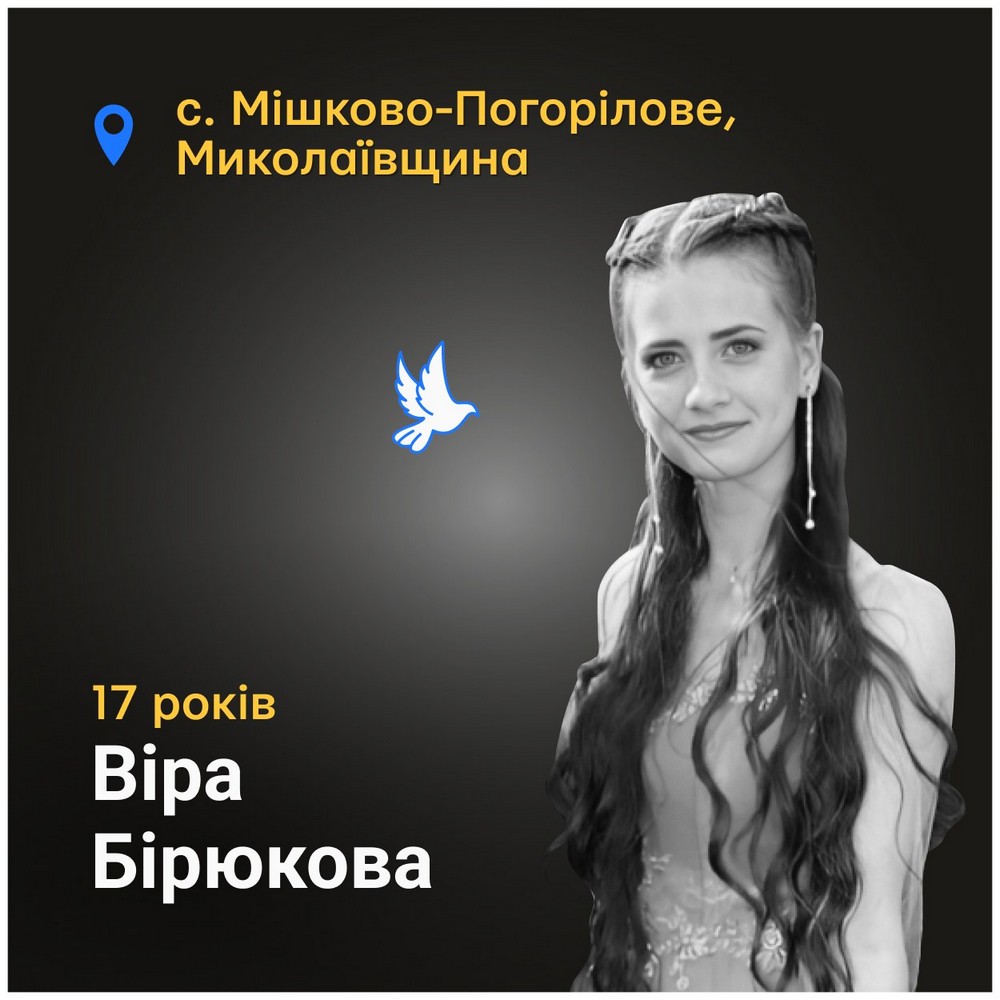 с. Мішково-Погорілове, Миколаївщина

17 років
Віра Бірюкова